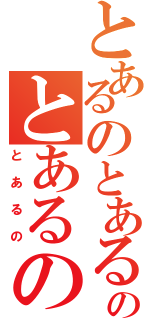 とあるのとあるの
とあるの
とあるの